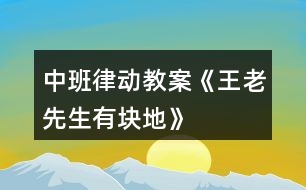 中班律动教案《王老先生有块地》